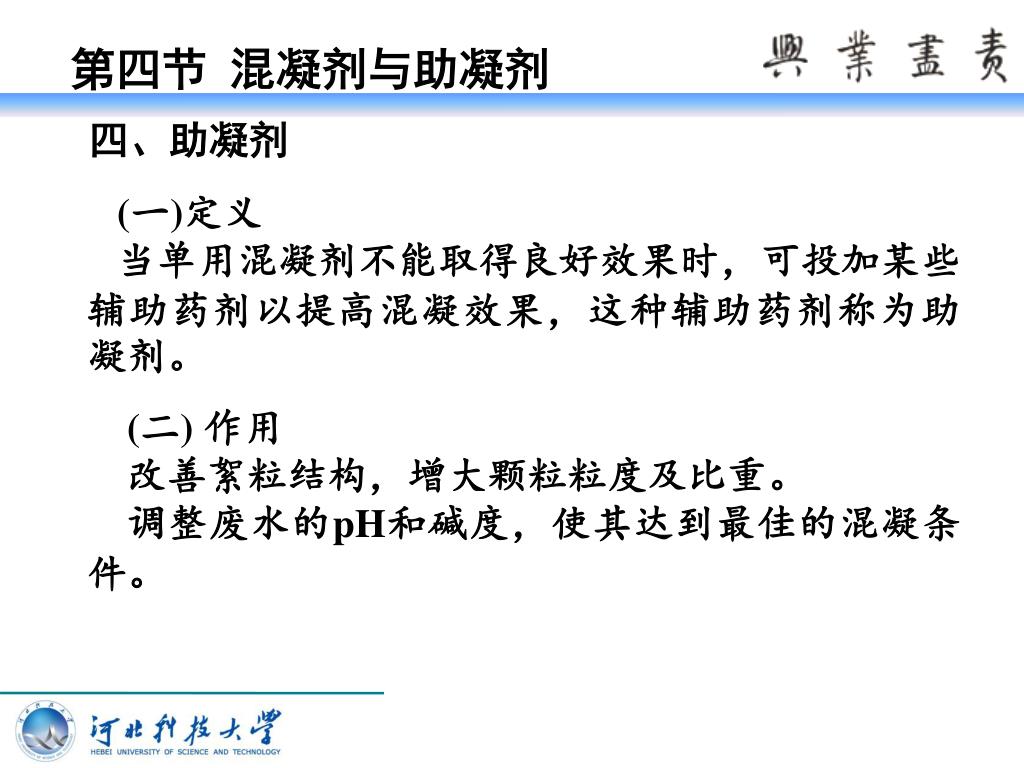 第四节 混凝剂与助凝剂

興業盡責

四、助凝剂

(一)定义

当单用混凝剂不能取得良好效果时，可投加某些辅助药剂以提高混凝效果，这种辅助药剂称为助凝剂。

(二) 作用

改善絮粒结构，增大颗粒粒度及比重。

调整废水的pH和碱度，使其达到最佳的混凝条件。

河北科技大学
HEBEI UNIVERSITY OF SCIENCE AND TECHNOLOGY